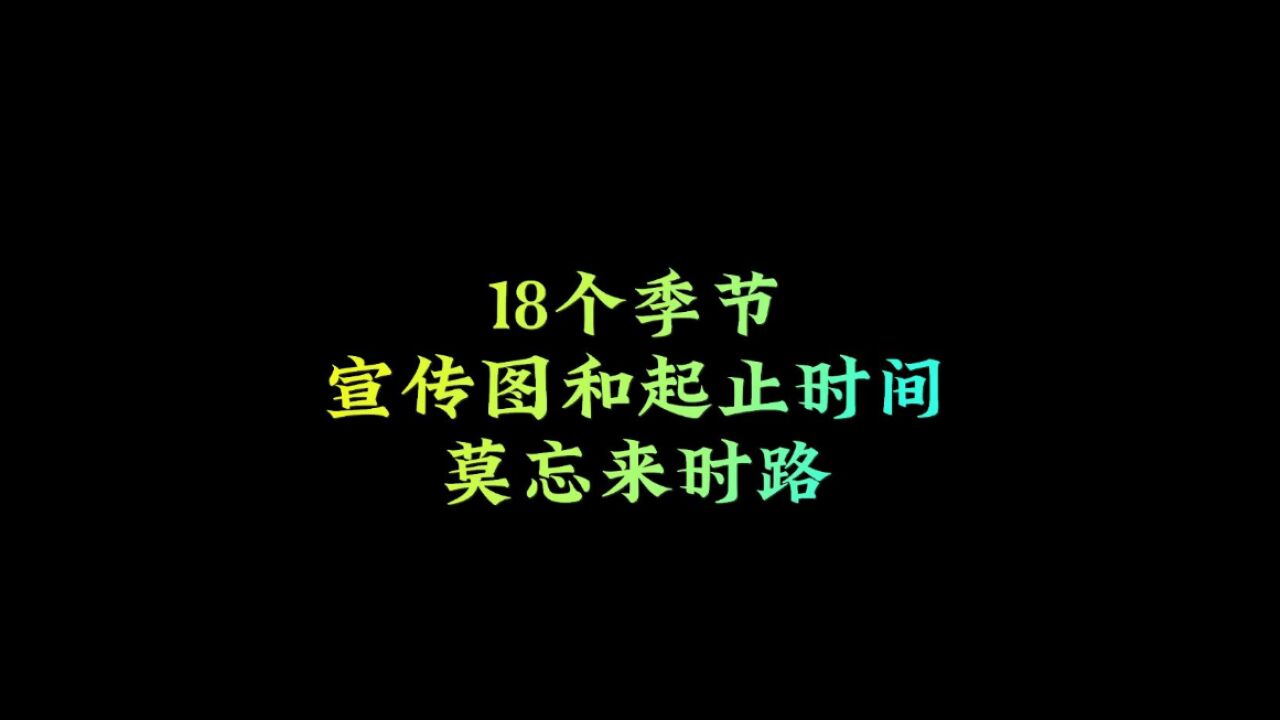 18个季节
宣传图和起止时间
莫忘来时路